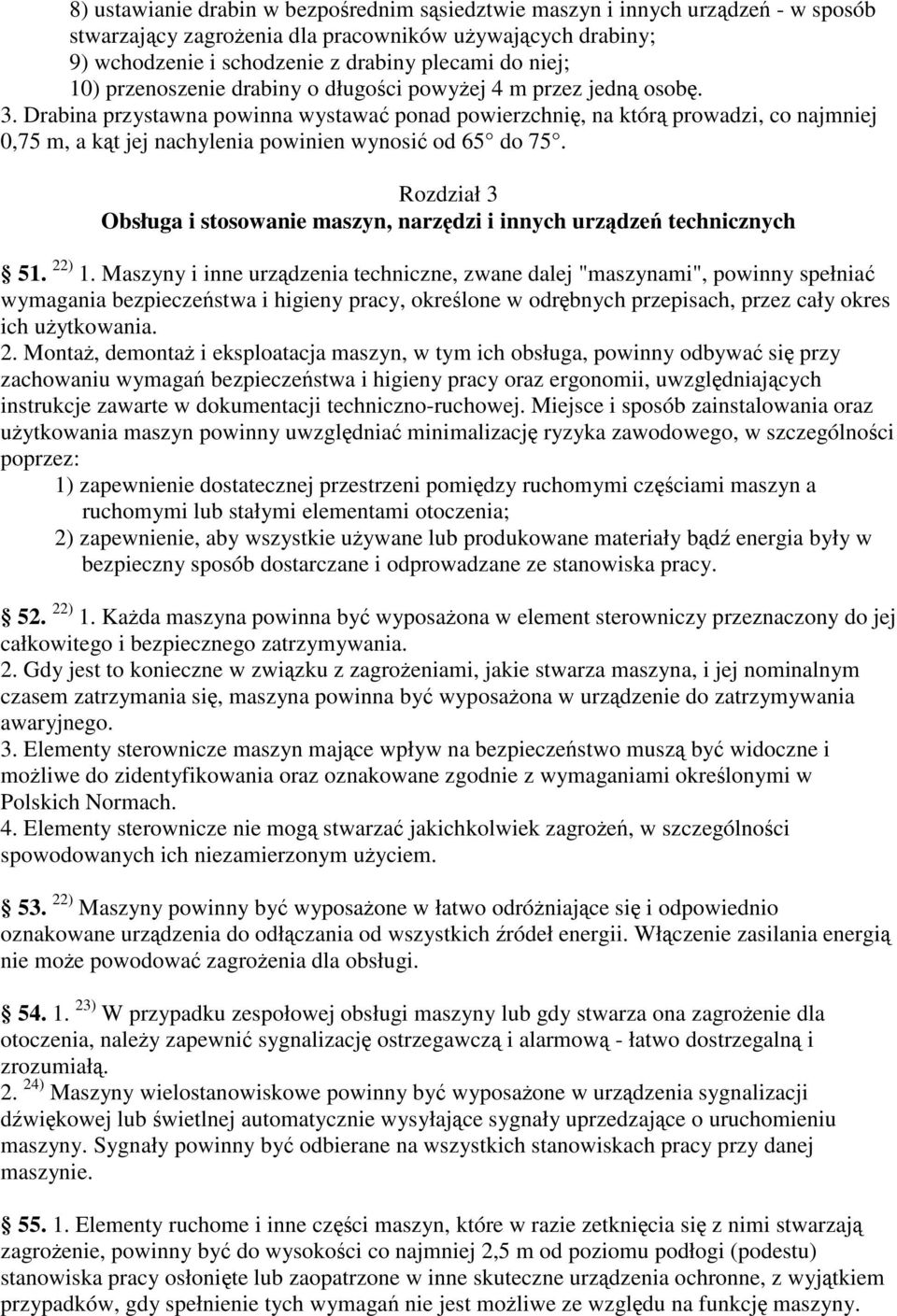 8) ustawianie drabin w bezpośrednim sąsiedztwie maszyn i innych urządzeń - w sposób stwarzający zagrożenia dla pracowników używających drabiny;
9) wchodzenie i schodzenie z drabiny plecami do niej;
10) przenoszenie drabiny o długości powyżej 4 m przez jedną osobę.
3. Drabina przystawna powinna wystawać ponad powierzchnię, na którą prowadzi, co najmniej 0,75 m, a kąt jej nachylenia powinien wynosić od 65 do 75.

Rozdział 3
Obsługa i stosowanie maszyn, narzędzi i innych urządzeń technicznych

51. $^{22)}$ 1. Maszyny i inne urządzenia techniczne, zwane dalej "maszynami", powinny spełniać wymagania bezpieczeństwa i higieny pracy, określone w odrębnych przepisach, przez cały okres ich użytkowania.
2. Montaż, demontaż i eksploatacja maszyn, w tym ich obsługa, powinny odbywać się przy zachowaniu wymagań bezpieczeństwa i higieny pracy oraz ergonomii, uwzględniających instrukcje zawarte w dokumentacji techniczno-ruchowej. Miejsce i sposób zainstalowania oraz użytkowania maszyn powinny uwzględniać minimalizację ryzyka zawodowego, w szczególności poprzez:
1) zapewnienie dostatecznej przestrzeni pomiędzy ruchomymi częściami maszyn a ruchomymi lub stałymi elementami otoczenia;
2) zapewnienie, aby wszystkie używane lub produkowane materiały bądź energia były w bezpieczny sposób dostarczane i odprowadzane ze stanowiska pracy.

52. $^{22)}$ 1. Każda maszyna powinna być wyposażona w element sterowniczy przeznaczony do jej całkowitego i bezpiecznego zatrzymywania.
2. Gdy jest to konieczne w związku z zagrożeniami, jakie stwarza maszyna, i jej nominalnym czasem zatrzymania się, maszyna powinna być wyposażona w urządzenie do zatrzymywania awaryjnego.
3. Elementy sterownicze maszyn mające wpływ na bezpieczeństwo muszą być widoczne i możliwe do zidentyfikowania oraz oznakowane zgodnie z wymaganiami określonymi w Polskich Normach.
4. Elementy sterownicze nie mogą stwarzać jakichkolwiek zagrożeń, w szczególności spowodowanych ich niezamierzonym użyciem.

53. $^{22)}$ Maszyny powinny być wyposażone w łatwo odróżniające się i odpowiednio oznakowane urządzenia do odłączania od wszystkich źródeł energii. Włączenie zasilania energią nie może powodować zagrożenia dla obsługi.

54. 1. $^{23)}$ W przypadku zespołowej obsługi maszyny lub gdy stwarza ona zagrożenie dla otoczenia, należy zapewnić sygnalizację ostrzegawczą i alarmową - łatwo dostrzegalną i zrozumiałą.
2. $^{24)}$ Maszyny wielostanowiskowe powinny być wyposażone w urządzenia sygnalizacji dźwiękowej lub świetlnej automatycznie wysyłające sygnały uprzedzające o uruchomieniu maszyny. Sygnały powinny być odbierane na wszystkich stanowiskach pracy przy danej maszynie.

55. 1. Elementy ruchome i inne części maszyn, które w razie zetknięcia się z nimi stwarzają zagrożenie, powinny być do wysokości co najmniej 2,5 m od poziomu podłogi (podestu) stanowiska pracy osłonięte lub zaopatrzone w inne skuteczne urządzenia ochronne, z wyjątkiem przypadków, gdy spełnienie tych wymagań nie jest możliwe ze względu na funkcję maszyny.